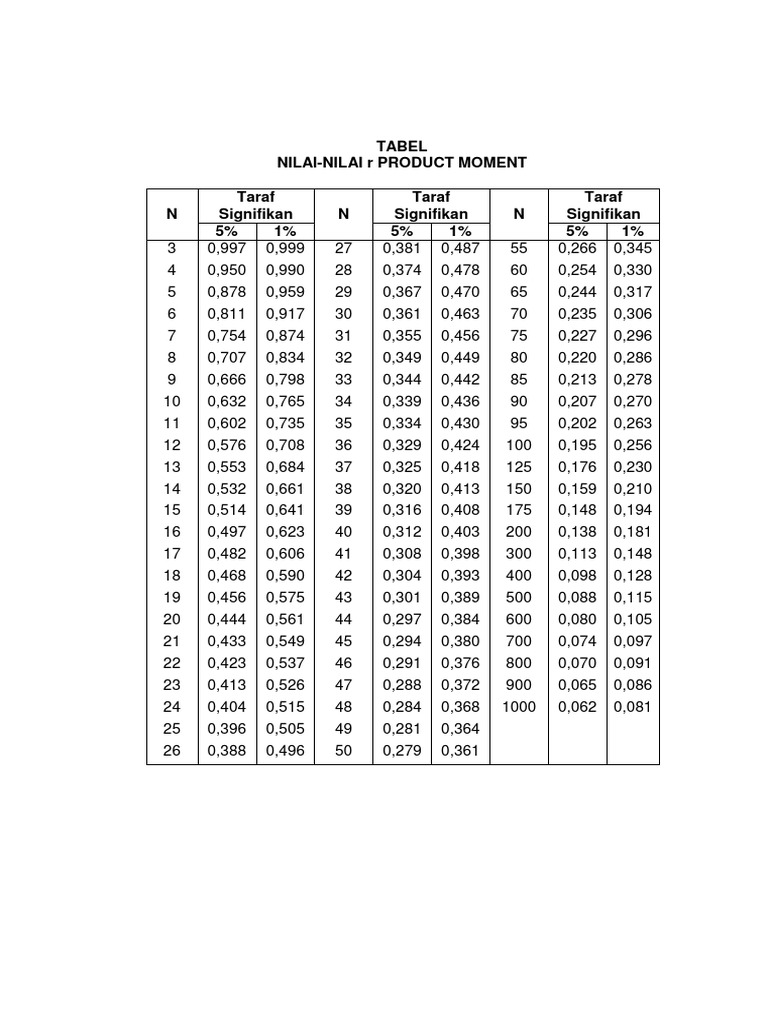 TABEL
NILAI-NILAI r PRODUCT MOMENT

| N | Taraf Signifikan 5% | Taraf Signifikan 1% | N | Taraf Signifikan 5% | Taraf Signifikan 1% | N | Taraf Signifikan 5% | Taraf Signifikan 1% |
|---|---|---|---|---|---|---|---|---|
| 3 | 0,997 | 0,999 | 27 | 0,381 | 0,487 | 55 | 0,266 | 0,345 |
| 4 | 0,950 | 0,990 | 28 | 0,374 | 0,478 | 60 | 0,254 | 0,330 |
| 5 | 0,878 | 0,959 | 29 | 0,367 | 0,470 | 65 | 0,244 | 0,317 |
| 6 | 0,811 | 0,917 | 30 | 0,361 | 0,463 | 70 | 0,235 | 0,306 |
| 7 | 0,754 | 0,874 | 31 | 0,355 | 0,456 | 75 | 0,227 | 0,296 |
| 8 | 0,707 | 0,834 | 32 | 0,349 | 0,449 | 80 | 0,220 | 0,286 |
| 9 | 0,666 | 0,798 | 33 | 0,344 | 0,442 | 85 | 0,213 | 0,278 |
| 10 | 0,632 | 0,765 | 34 | 0,339 | 0,436 | 90 | 0,207 | 0,270 |
| 11 | 0,602 | 0,735 | 35 | 0,334 | 0,430 | 95 | 0,202 | 0,263 |
| 12 | 0,576 | 0,708 | 36 | 0,329 | 0,424 | 100 | 0,195 | 0,256 |
| 13 | 0,553 | 0,684 | 37 | 0,325 | 0,418 | 125 | 0,176 | 0,230 |
| 14 | 0,532 | 0,661 | 38 | 0,320 | 0,413 | 150 | 0,159 | 0,210 |
| 15 | 0,514 | 0,641 | 39 | 0,316 | 0,408 | 175 | 0,148 | 0,194 |
| 16 | 0,497 | 0,623 | 40 | 0,312 | 0,403 | 200 | 0,138 | 0,181 |
| 17 | 0,482 | 0,606 | 41 | 0,308 | 0,398 | 300 | 0,113 | 0,148 |
| 18 | 0,468 | 0,590 | 42 | 0,304 | 0,393 | 400 | 0,098 | 0,128 |
| 19 | 0,456 | 0,575 | 43 | 0,301 | 0,389 | 500 | 0,088 | 0,115 |
| 20 | 0,444 | 0,561 | 44 | 0,297 | 0,384 | 600 | 0,080 | 0,105 |
| 21 | 0,433 | 0,549 | 45 | 0,294 | 0,380 | 700 | 0,074 | 0,097 |
| 22 | 0,423 | 0,537 | 46 | 0,291 | 0,376 | 800 | 0,070 | 0,091 |
| 23 | 0,413 | 0,526 | 47 | 0,288 | 0,372 | 900 | 0,065 | 0,086 |
| 24 | 0,404 | 0,515 | 48 | 0,284 | 0,368 | 1000 | 0,062 | 0,081 |
| 25 | 0,396 | 0,505 | 49 | 0,281 | 0,364 | | | |
| 26 | 0,388 | 0,496 | 50 | 0,279 | 0,361 | | | |